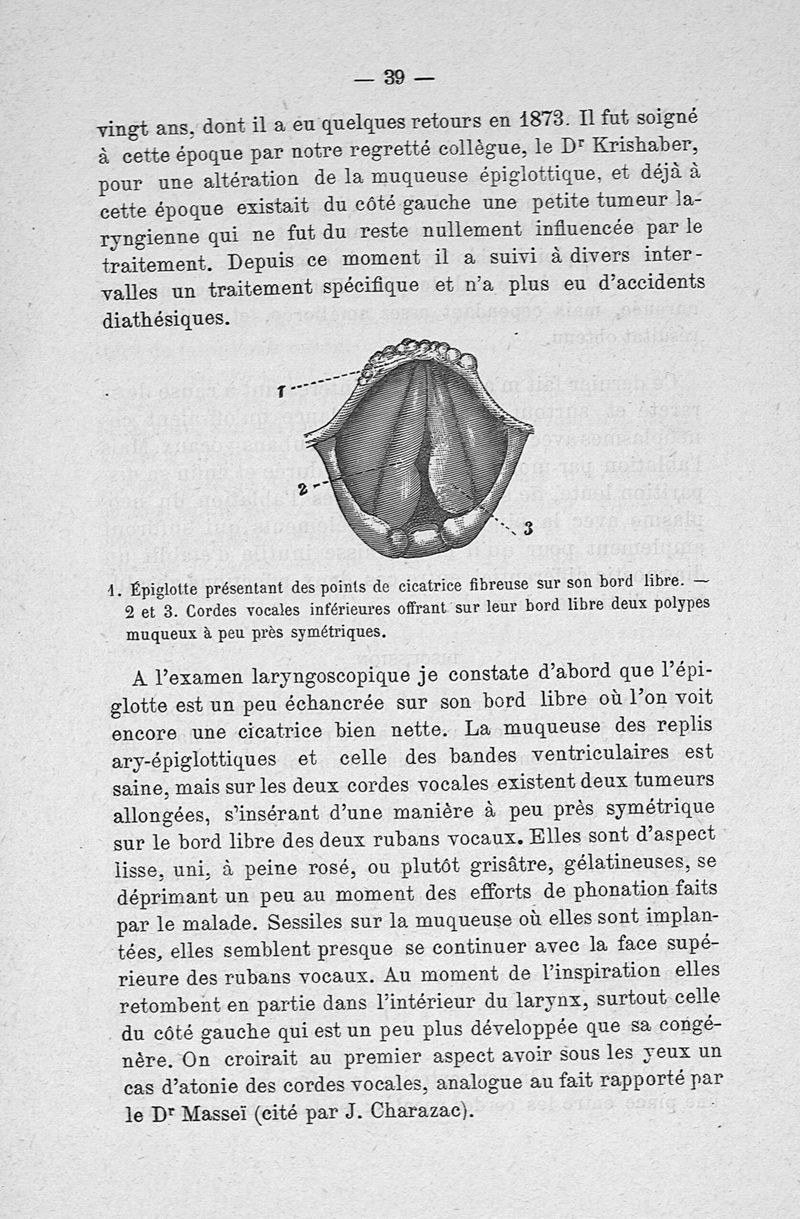 — 39 —

vingt ans, dont il a eu quelques retours en 1873. Il fut soigné à cette époque par notre regretté collègue, le Dr Krishaber, pour une altération de la muqueuse épiglottique, et déjà à cette époque existait du côté gauche une petite tumeur laryngienne qui ne fut du reste nullement influencée par le traitement. Depuis ce moment il a suivi à divers intervalles un traitement spécifique et n'a plus eu d'accidents diathésiques.

1

2

3

1. Épiglotte présentant des points de cicatrice fibreuse sur son bord libre. — 2 et 3. Cordes vocales inférieures offrant sur leur bord libre deux polypes muqueux à peu près symétriques.

A l'examen laryngoscopique je constate d'abord que l'épiglotte est un peu échancrée sur son bord libre où l'on voit encore une cicatrice bien nette. La muqueuse des replis ary-épiglottiques et celle des bandes ventriculaires est saine, mais sur les deux cordes vocales existent deux tumeurs allongées, s'insérant d'une manière à peu près symétrique sur le bord libre des deux rubans vocaux. Elles sont d'aspect lisse, uni, à peine rosé, ou plutôt grisâtre, gélatineuses, se déprimant un peu au moment des efforts de phonation faits par le malade. Sessiles sur la muqueuse où elles sont implantées, elles semblent presque se continuer avec la face supérieure des rubans vocaux. Au moment de l'inspiration elles retombent en partie dans l'intérieur du larynx, surtout celle du côté gauche qui est un peu plus développée que sa congénère. On croirait au premier aspect avoir sous les yeux un cas d'atonie des cordes vocales, analogue au fait rapporté par le Dr Masseï (cité par J. Charazac).